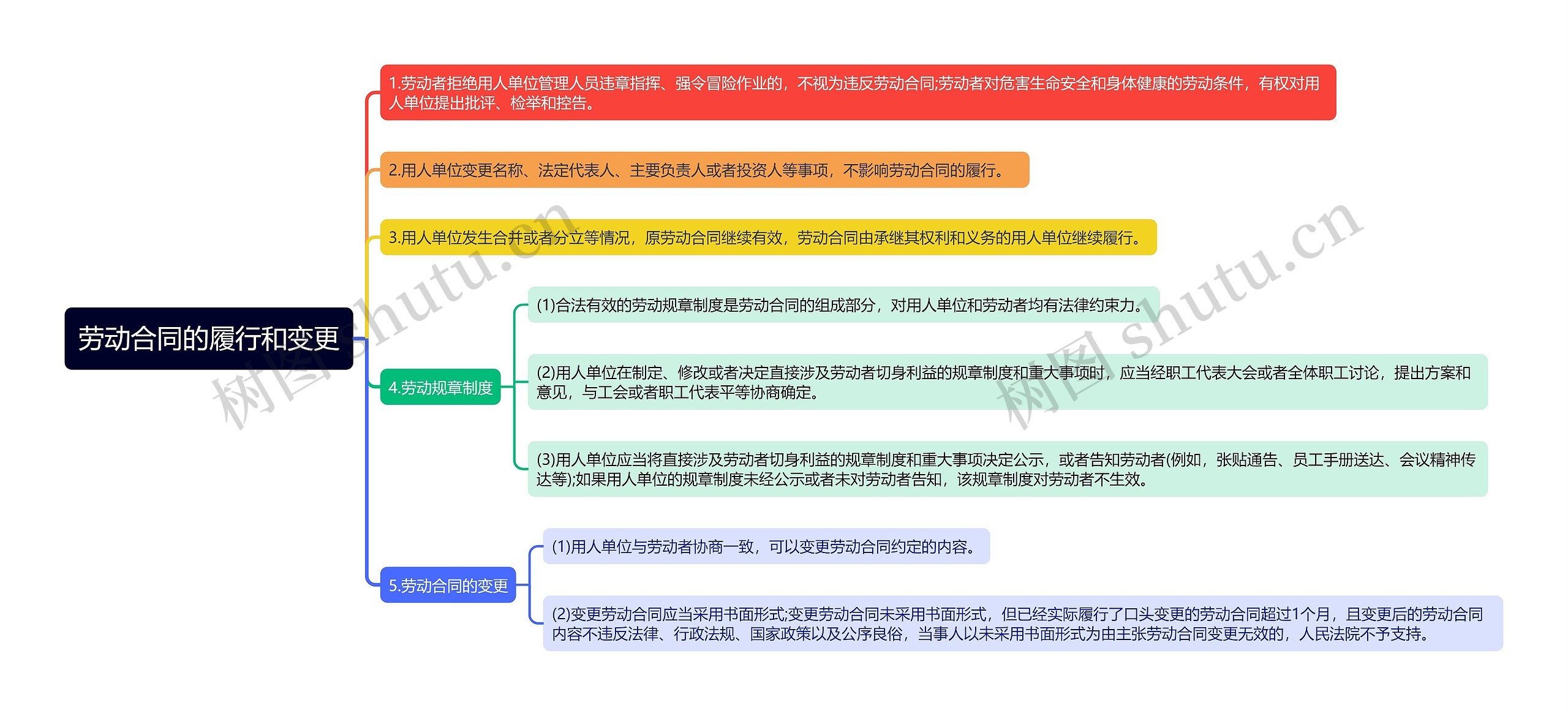 劳动合同的履行和变更

1.劳动者拒绝用人单位管理人员违章指挥、强令冒险作业的，不视为违反劳动合同;劳动者对危害生命安全和身体健康的劳动条件，有权对用人单位提出批评、检举和控告。

2.用人单位变更名称、法定代表人、主要负责人或者投资人等事项，不影响劳动合同的履行。

3.用人单位发生合并或者分立等情况，原劳动合同继续有效，劳动合同由承继其权利和义务的用人单位继续履行。

4.劳动规章制度

(1)合法有效的劳动规章制度是劳动合同的组成部分，对用人单位和劳动者均有法律约束力。

(2)用人单位在制定、修改或者决定直接涉及劳动者切身利益的规章制度和重大事项时，应当经职工代表大会或者全体职工讨论，提出方案和意见，与工会或者职工代表平等协商确定。

(3)用人单位应当将直接涉及劳动者切身利益的规章制度和重大事项决定公示，或者告知劳动者(例如，张贴通告、员工手册送达、会议精神传达等);如果用人单位的规章制度未经公示或者未对劳动者告知，该规章制度对劳动者不生效。

5.劳动合同的变更

(1)用人单位与劳动者协商一致，可以变更劳动合同约定的内容。

(2)变更劳动合同应当采用书面形式;变更劳动合同未采用书面形式，但已经实际履行了口头变更的劳动合同超过1个月，且变更后的劳动合同内容不违反法律、行政法规、国家政策以及公序良俗，当事人以未采用书面形式为由主张劳动合同变更无效的，人民法院不予支持。

树图 shutu.cn
树图 shutu.cn